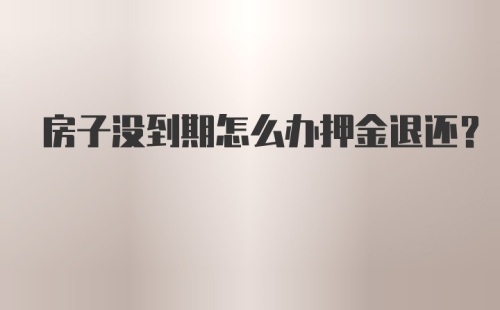 房子没到期怎么办押金退还?